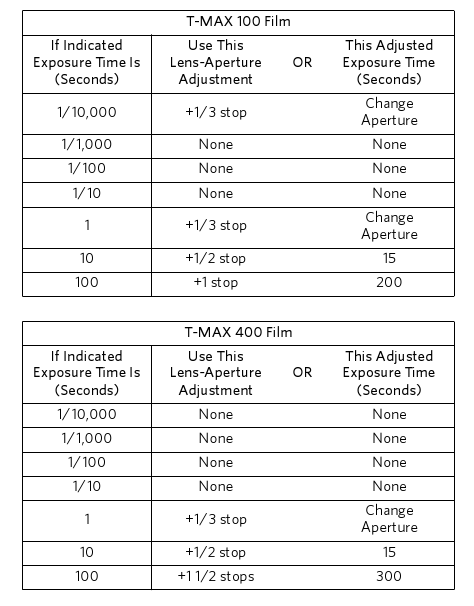 T-MAX 100 Film

| If Indicated Exposure Time Is (Seconds) | Use This Lens-Aperture Adjustment | OR | This Adjusted Exposure Time (Seconds) |
|---|---|---|---|
| 1/10,000 | +1/3 stop | | Change Aperture |
| 1/1,000 | None | | None |
| 1/100 | None | | None |
| 1/10 | None | | None |
| 1 | +1/3 stop | | Change Aperture |
| 10 | +1/2 stop | | 15 |
| 100 | +1 stop | | 200 |

T-MAX 400 Film

| If Indicated Exposure Time Is (Seconds) | Use This Lens-Aperture Adjustment | OR | This Adjusted Exposure Time (Seconds) |
|---|---|---|---|
| 1/10,000 | None | | None |
| 1/1,000 | None | | None |
| 1/100 | None | | None |
| 1/10 | None | | None |
| 1 | +1/3 stop | | Change Aperture |
| 10 | +1/2 stop | | 15 |
| 100 | +1 1/2 stops | | 300 |